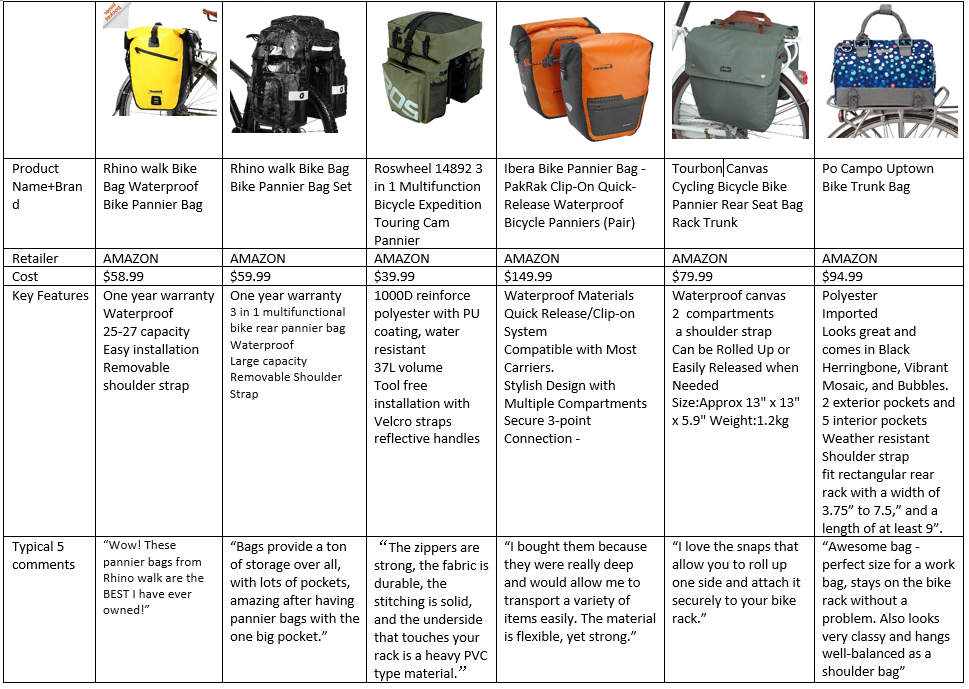 | | | | | | | |
|---|---|---|---|---|---|---|
| Product Name+Brand | Rhino walk Bike Bag Waterproof Bike Pannier Bag | Rhino walk Bike Bag Bike Pannier Bag Set | Roswheel 14892 3 in 1 Multifunction Bicycle Expedition Touring Cam Pannier | Ibera Bike Pannier Bag - PakRak Clip-On Quick-Release Waterproof Bicycle Panniers (Pair) | Tourbon Canvas Cycling Bicycle Bike Pannier Rear Seat Bag Rack Trunk | Po Campo Uptown Bike Trunk Bag |
| Retailer | AMAZON | AMAZON | AMAZON | AMAZON | AMAZON | AMAZON |
| Cost | $58.99 | $59.99 | $39.99 | $149.99 | $79.99 | $94.99 |
| Key Features | One year warranty Waterproof 25-27 capacity Easy installation Removable shoulder strap | One year warranty 3 in 1 multifunctional bike rear pannier bag Waterproof Large capacity Removable Shoulder Strap | 1000D reinforce polyester with PU coating, water resistant 37L volume Tool free installation with Velcro straps reflective handles | Waterproof Materials Quick Release/Clip-on System Compatible with Most Carriers. Stylish Design with Multiple Compartments Secure 3-point Connection - | Waterproof canvas 2 compartments a shoulder strap Can be Rolled Up or Easily Released when Needed Size:Approx 13" x 13" x 5.9" Weight:1.2kg | Polyester Imported Looks great and comes in Black Herringbone, Vibrant Mosaic, and Bubbles. 2 exterior pockets and 5 interior pockets Weather resistant Shoulder strap fit rectangular rear rack with a width of 3.75" to 7.5," and a length of at least 9". |
| Typical 5 comments | "Wow! These pannier bags from Rhino walk are the BEST I have ever owned!" | "Bags provide a ton of storage over all, with lots of pockets, amazing after having pannier bags with the one big pocket." | "The zippers are strong, the fabric is durable, the stitching is solid, and the underside that touches your rack is a heavy PVC type material." | "I bought them because they were really deep and would allow me to transport a variety of items easily. The material is flexible, yet strong." | "I love the snaps that allow you to roll up one side and attach it securely to your bike rack." | "Awesome bag - perfect size for a work bag, stays on the bike rack without a problem. Also looks very classy and hangs well-balanced as a shoulder bag" |